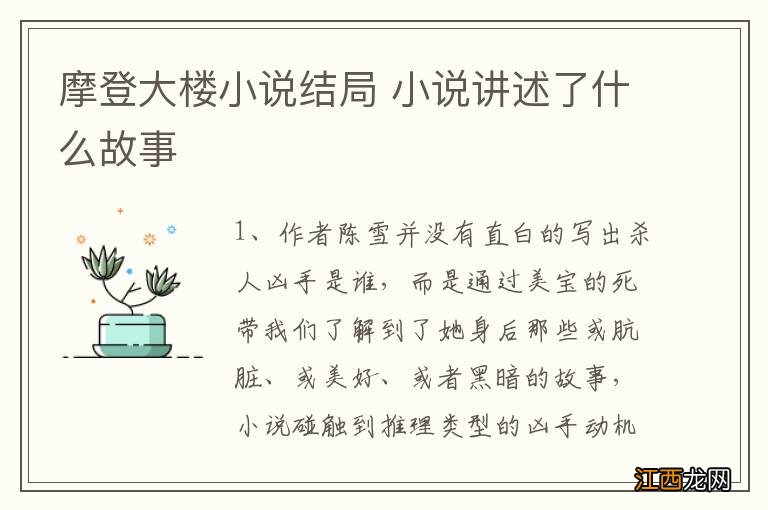 摩登大楼小说结局 小说讲述了什么故事

1、作者陈雪并没有直白的写出杀人凶手是谁，而是通过美宝的死带我们了解到了她身后那些或肮脏、或美好、或者黑暗的故事，小说碰触到推理类型的凶手动机

江西龙网